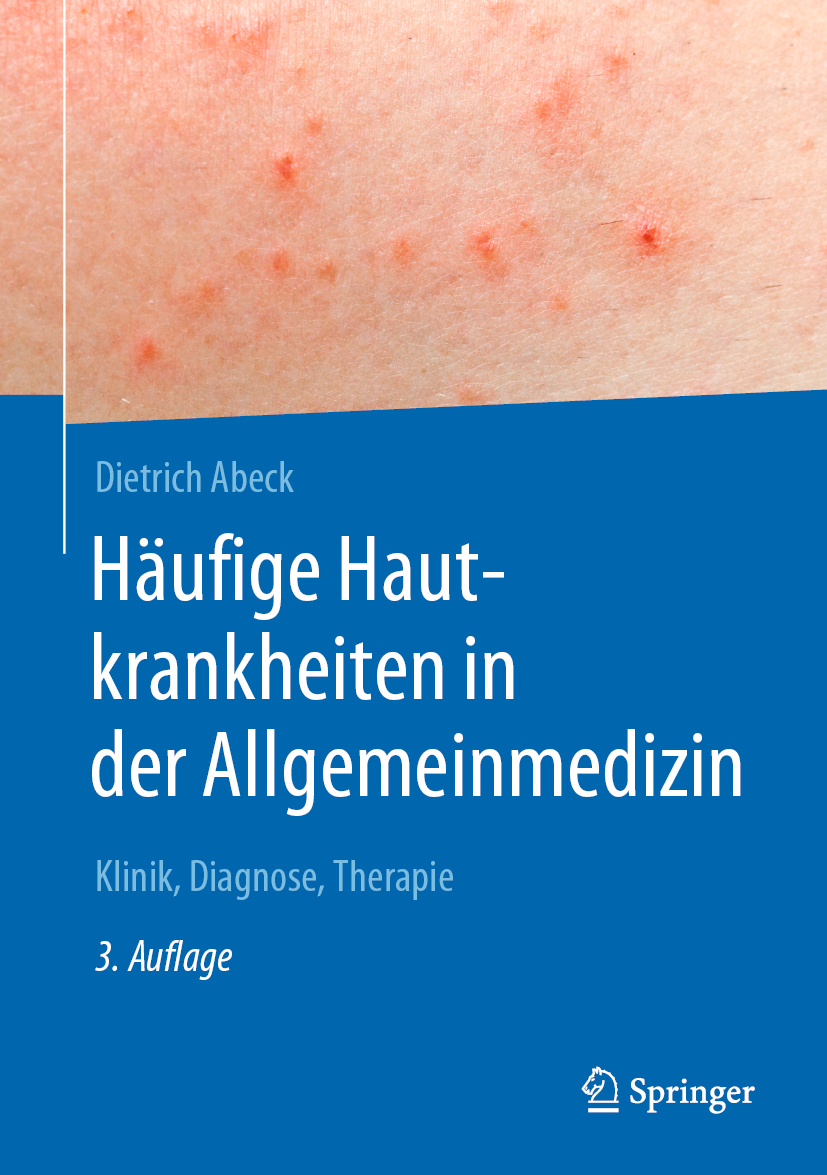 Dietrich Abeck

Häufige Hautkrankheiten in der Allgemeinmedizin

Klinik, Diagnose, Therapie

3. Auflage

Springer